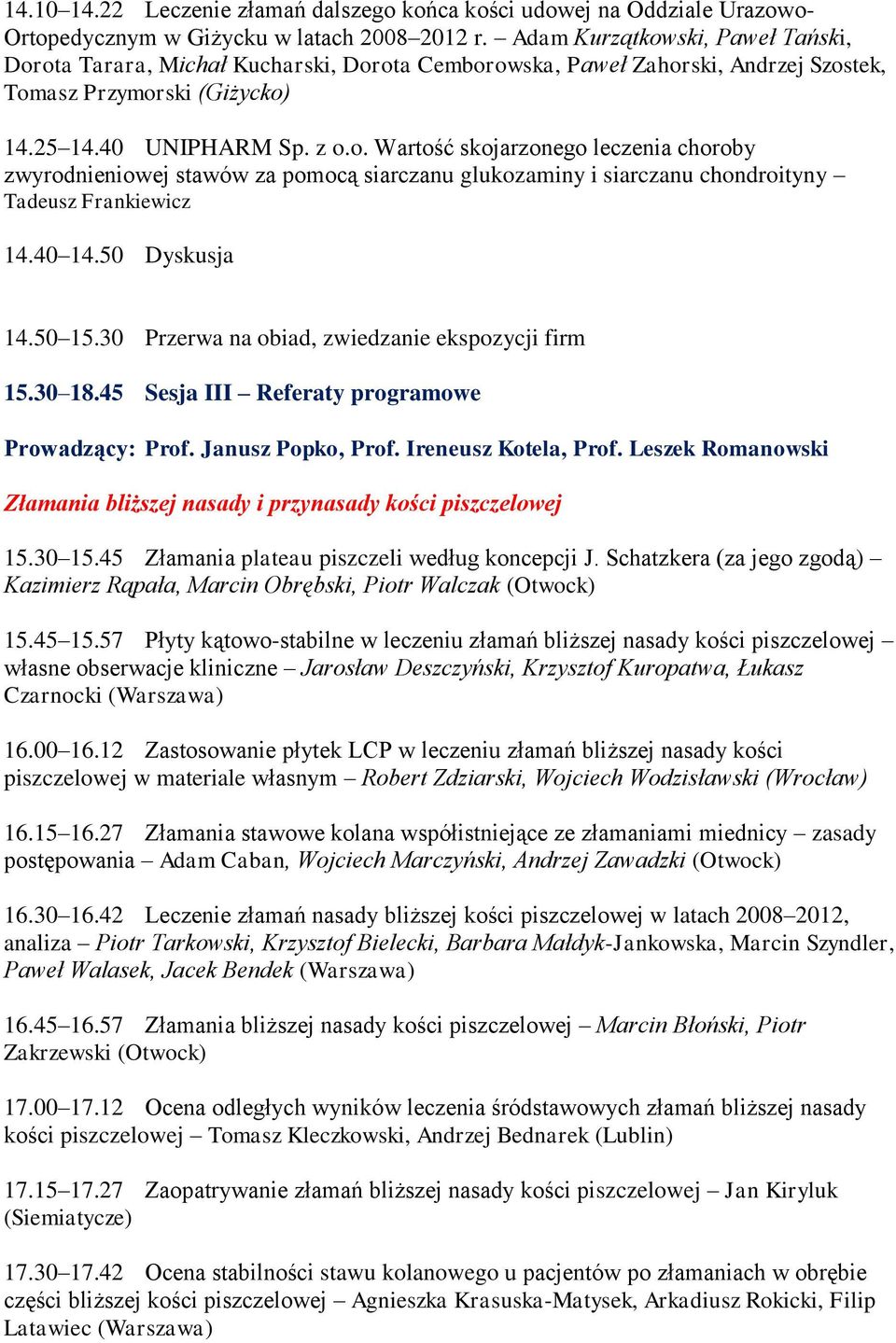 14.10–14.22 Leczenie złamań dalszego końca kości udowej na Oddziale Urazowo-Ortopedycznym w Giżycku w latach 2008–2012 r. – Adam Kurzątkowski, Paweł Tański, Dorota Tarara, Michał Kucharski, Dorota Cemborowska, Paweł Zahorski, Andrzej Szostek, Tomasz Przymorski (Giżycko)

14.25–14.40 UNIPHARM Sp. z o.o. Wartość skojarzonego leczenia choroby zwyrodnieniowej stawów za pomocą siarczanu glukozaminy i siarczanu chondroityny – Tadeusz Frankiewicz

14.40–14.50 Dyskusja

14.50–15.30 Przerwa na obiad, zwiedzanie ekspozycji firm

15.30–18.45 Sesja III – Referaty programowe

Prowadzący: Prof. Janusz Popko, Prof. Ireneusz Kotela, Prof. Leszek Romanowski

Złamania bliższej nasady i przynasady kości piszczelowej

15.30–15.45 Złamania plateau piszczeli według koncepcji J. Schatzkera (za jego zgodą) – Kazimierz Rąpała, Marcin Obrębski, Piotr Walczak (Otwock)

15.45–15.57 Płyty kątowo-stabilne w leczeniu złamań bliższej nasady kości piszczelowej – własne obserwacje kliniczne – Jarosław Deszczyński, Krzysztof Kuropatwa, Łukasz Czarnocki (Warszawa)

16.00–16.12 Zastosowanie płytek LCP w leczeniu złamań bliższej nasady kości piszczelowej w materiale własnym – Robert Zdziarski, Wojciech Wodzisławski (Wrocław)

16.15–16.27 Złamania stawowe kolana współistniejące ze złamaniami miednicy – zasady postępowania – Adam Caban, Wojciech Marczyński, Andrzej Zawadzki (Otwock)

16.30–16.42 Leczenie złamań nasady bliższej kości piszczelowej w latach 2008–2012, analiza – Piotr Tarkowski, Krzysztof Bielecki, Barbara Małdyk-Jankowska, Marcin Szyndler, Paweł Walasek, Jacek Bendek (Warszawa)

16.45–16.57 Złamania bliższej nasady kości piszczelowej – Marcin Błoński, Piotr Zakrzewski (Otwock)

17.00–17.12 Ocena odległych wyników leczenia śródstawowych złamań bliższej nasady kości piszczelowej – Tomasz Kleczkowski, Andrzej Bednarek (Lublin)

17.15–17.27 Zaopatrywanie złamań bliższej nasady kości piszczelowej – Jan Kiryluk (Siemiatycze)

17.30–17.42 Ocena stabilności stawu kolanowego u pacjentów po złamaniach w obrębie części bliższej kości piszczelowej – Agnieszka Krasuska-Matysek, Arkadiusz Rokicki, Filip Latawiec (Warszawa)